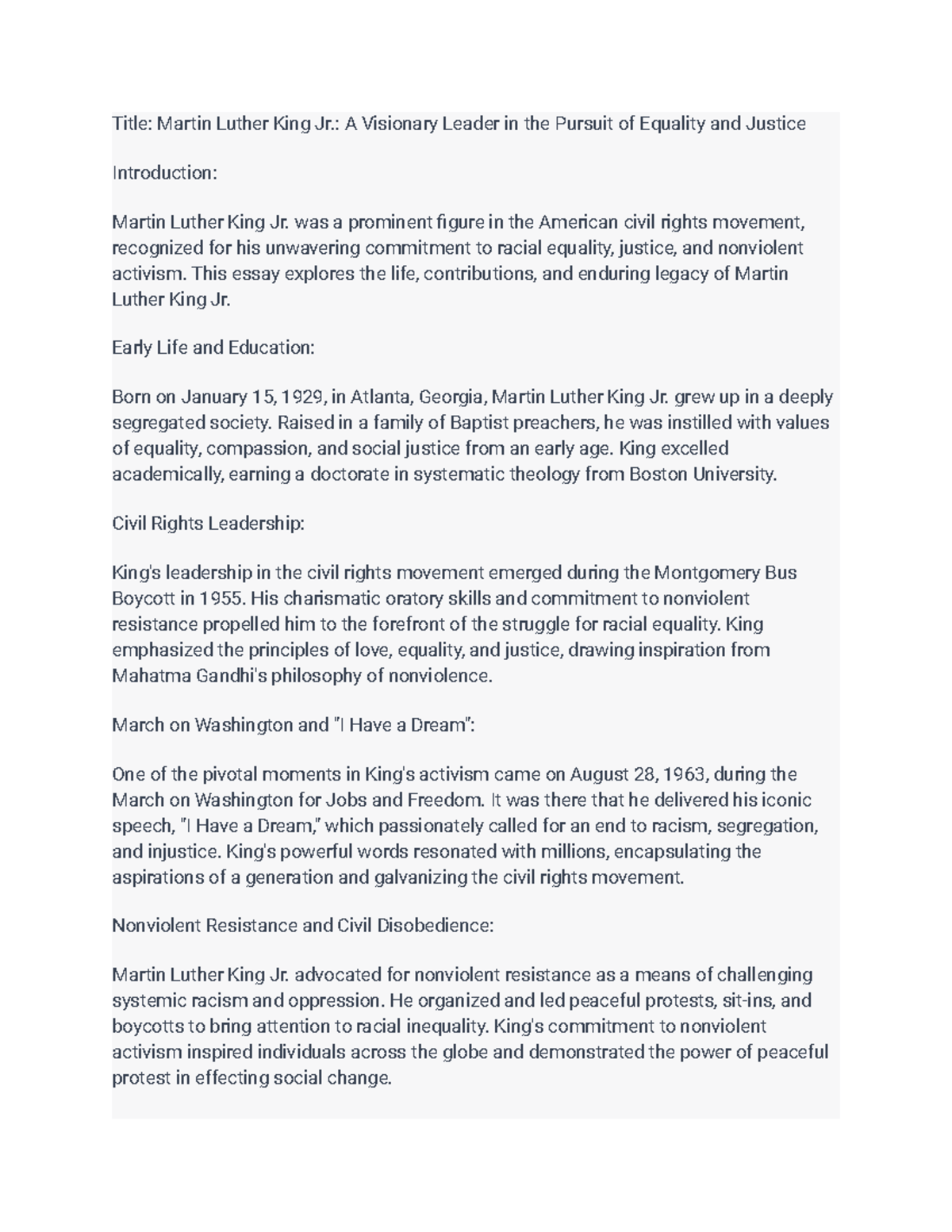 Title: Martin Luther King Jr.: A Visionary Leader in the Pursuit of Equality and Justice

Introduction:

Martin Luther King Jr. was a prominent figure in the American civil rights movement, recognized for his unwavering commitment to racial equality, justice, and nonviolent activism. This essay explores the life, contributions, and enduring legacy of Martin Luther King Jr.

Early Life and Education:

Born on January 15, 1929, in Atlanta, Georgia, Martin Luther King Jr. grew up in a deeply segregated society. Raised in a family of Baptist preachers, he was instilled with values of equality, compassion, and social justice from an early age. King excelled academically, earning a doctorate in systematic theology from Boston University.

Civil Rights Leadership:

King's leadership in the civil rights movement emerged during the Montgomery Bus Boycott in 1955. His charismatic oratory skills and commitment to nonviolent resistance propelled him to the forefront of the struggle for racial equality. King emphasized the principles of love, equality, and justice, drawing inspiration from Mahatma Gandhi's philosophy of nonviolence.

March on Washington and "I Have a Dream":

One of the pivotal moments in King's activism came on August 28, 1963, during the March on Washington for Jobs and Freedom. It was there that he delivered his iconic speech, "I Have a Dream," which passionately called for an end to racism, segregation, and injustice. King's powerful words resonated with millions, encapsulating the aspirations of a generation and galvanizing the civil rights movement.

Nonviolent Resistance and Civil Disobedience:

Martin Luther King Jr. advocated for nonviolent resistance as a means of challenging systemic racism and oppression. He organized and led peaceful protests, sit-ins, and boycotts to bring attention to racial inequality. King's commitment to nonviolent activism inspired individuals across the globe and demonstrated the power of peaceful protest in effecting social change.